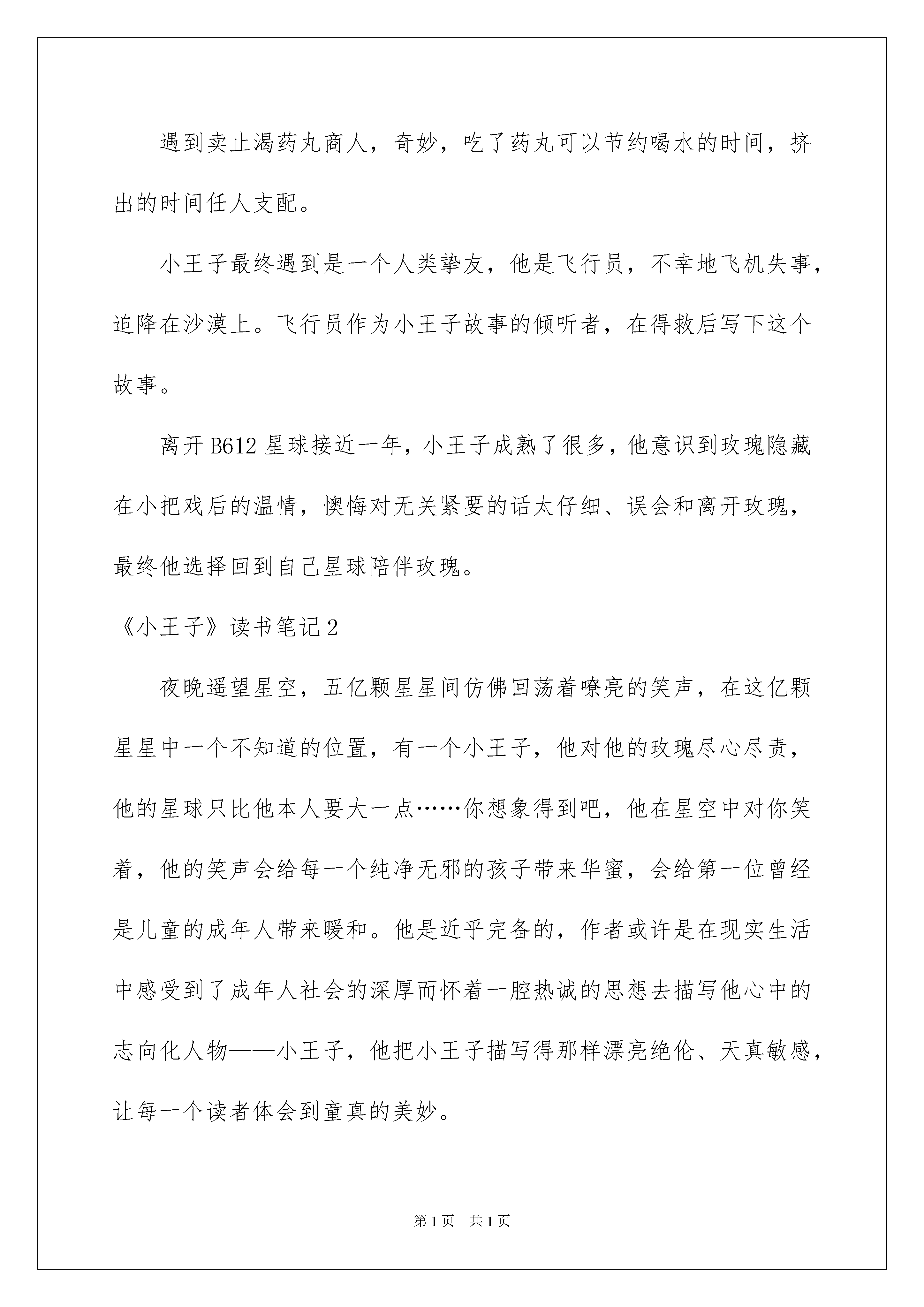 遇到卖止渴药丸商人，奇妙，吃了药丸可以节约喝水的时间，挤出的时间任人支配。

小王子最终遇到是一个人类挚友，他是飞行员，不幸地飞机失事，迫降在沙漠上。飞行员作为小王子故事的倾听者，在得救后写下这个故事。

离开B612星球接近一年，小王子成熟了很多，他意识到玫瑰隐藏在小把戏后的温情，懊悔对无关紧要的话太仔细、误会和离开玫瑰，最终他选择回到自己星球陪伴玫瑰。

《小王子》读书笔记2

夜晚遥望星空，五亿颗星星间仿佛回荡着嘹亮的笑声，在这亿颗星星中一个不知道的位置，有一个小王子，他对他的玫瑰尽心尽责，他的星球只比他本人要大一点……你想象得到吧，他在星空中对你笑着，他的笑声会给每一个纯净无邪的孩子带来华蜜，会给第一位曾经是儿童的成年人带来暖和。他是近乎完备的，作者或许是在现实生活中感受到了成年人社会的深厚而怀着一腔热诚的思想去描写他心中的志向化人物——小王子，他把小王子描写得那样漂亮绝伦、天真敏感，让每一个读者体会到童真的美妙。

第1页 共1页